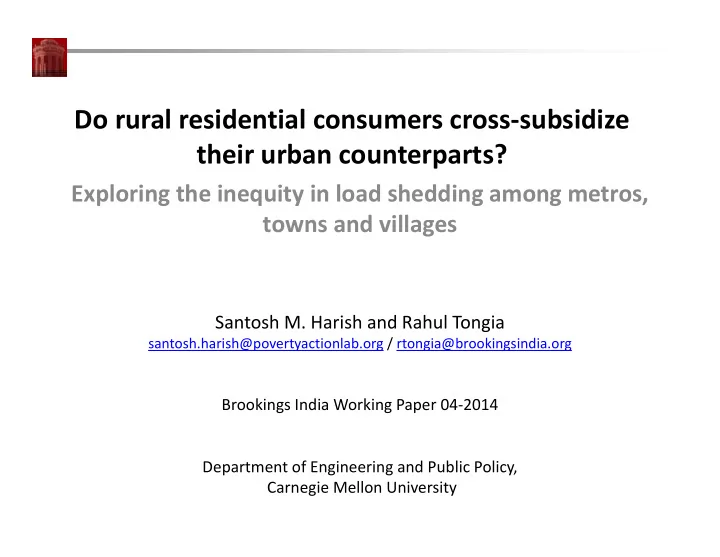 Do rural residential consumers cross-subsidize their urban counterparts?

Exploring the inequity in load shedding among metros, towns and villages

Santosh M. Harish and Rahul Tongia
santosh.harish@povertyactionlab.org / rtongia@brookingsindia.org

Brookings India Working Paper 04-2014

Department of Engineering and Public Policy, Carnegie Mellon University